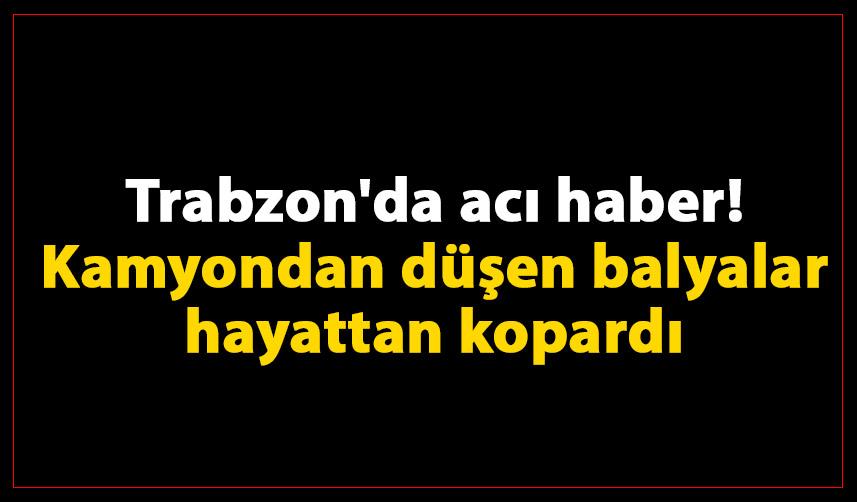 Trabzon'da acı haber!
Kamyondan düşen balyalar hayattan kopardı